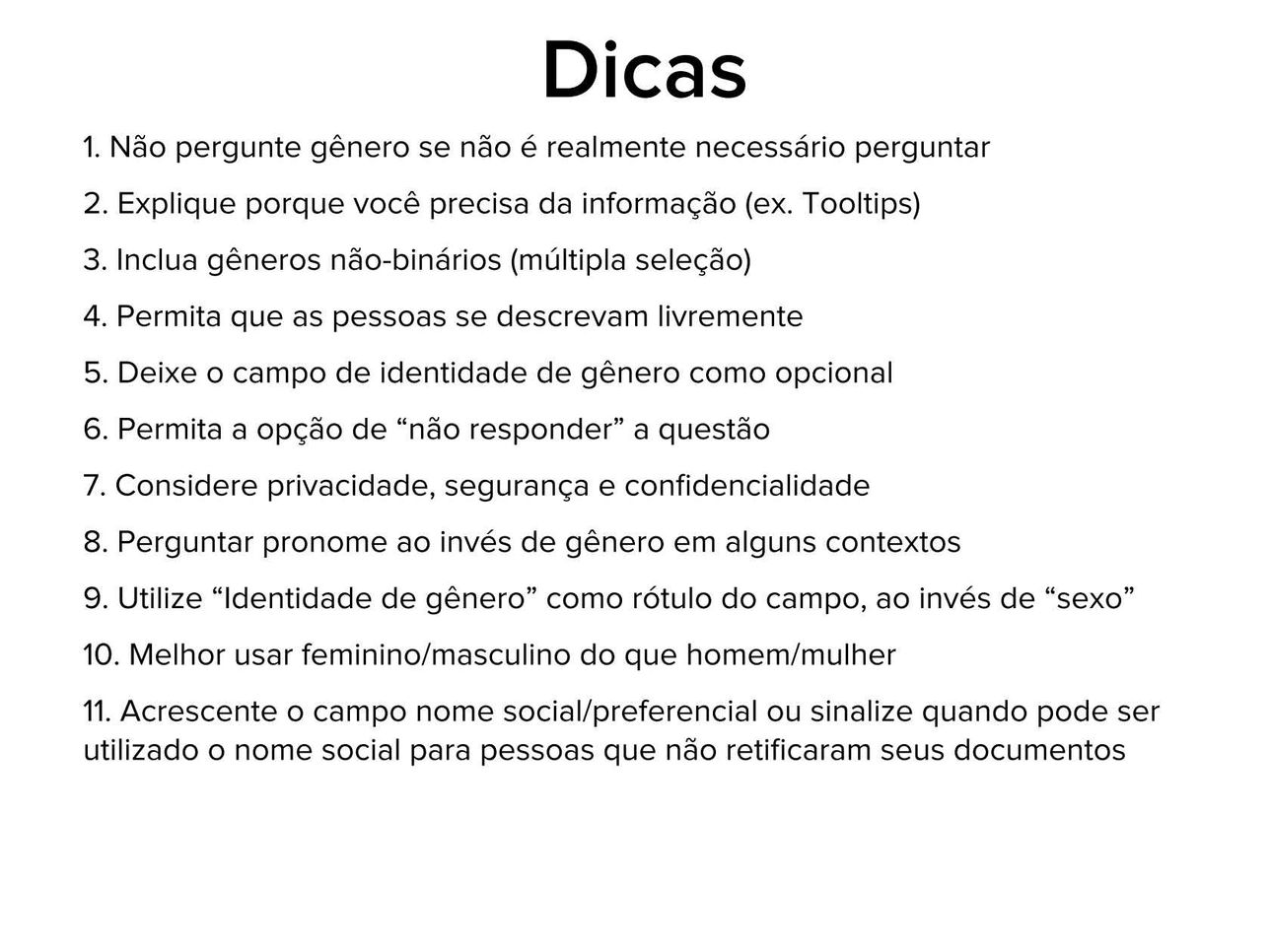 Dicas

1. Não pergunte gênero se não é realmente necessário perguntar

2. Explique porque você precisa da informação (ex. Tooltips)

3. Inclua gêneros não-binários (múltipla seleção)

4. Permita que as pessoas se descrevam livremente

5. Deixe o campo de identidade de gênero como opcional

6. Permita a opção de “não responder” a questão

7. Considere privacidade, segurança e confidencialidade

8. Perguntar pronome ao invés de gênero em alguns contextos

9. Utilize “Identidade de gênero” como rótulo do campo, ao invés de “sexo”

10. Melhor usar feminino/masculino do que homem/mulher

11. Acrescente o campo nome social/preferencial ou sinalize quando pode ser utilizado o nome social para pessoas que não retificaram seus documentos